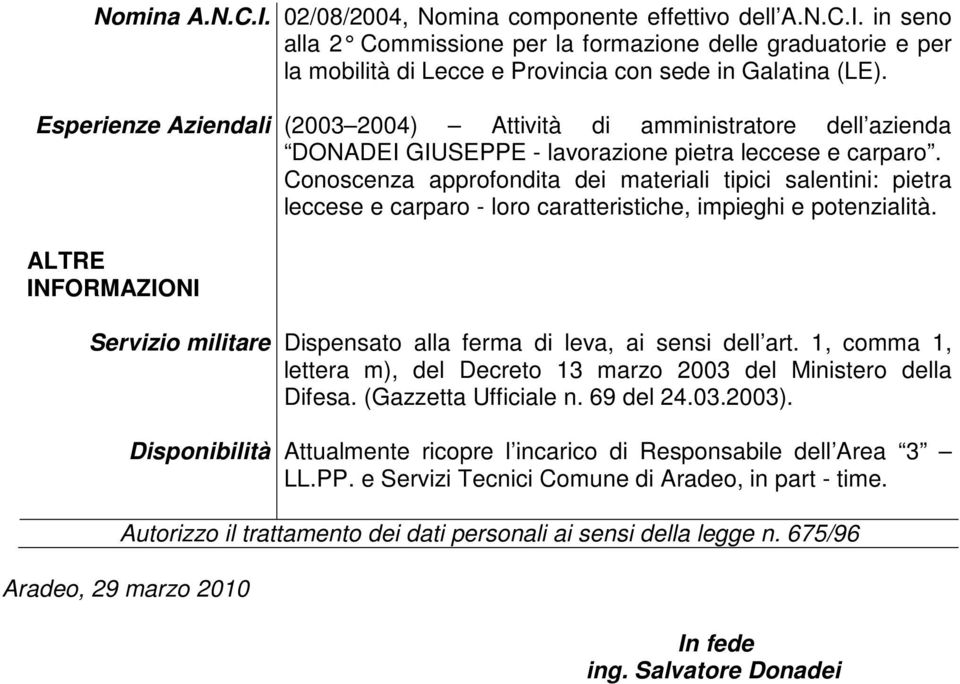 Nomina A.N.C.I. 02/08/2004, Nomina componente effettivo dell'A.N.C.I. in seno alla 2° Commissione per la formazione delle graduatorie e per la mobilità di Lecce e Provincia con sede in Galatina (LE).

Esperienze Aziendali (2003–2004) – Attività di amministratore dell'azienda "DONADEI GIUSEPPE - lavorazione pietra leccese e carparo". Conoscenza approfondita dei materiali tipici salentini: pietra leccese e carparo - loro caratteristiche, impieghi e potenzialità.

ALTRE INFORMAZIONI

Servizio militare Dispensato alla ferma di leva, ai sensi dell'art. 1, comma 1, lettera m), del Decreto 13 marzo 2003 del Ministero della Difesa. (Gazzetta Ufficiale n. 69 del 24.03.2003).

Disponibilità Attualmente ricopre l'incarico di Responsabile dell'Area "3" – LL.PP. e Servizi Tecnici Comune di Aradeo, in part - time.

Autorizzo il trattamento dei dati personali ai sensi della legge n. 675/96

Aradeo, 29 marzo 2010

In fede
ing. Salvatore Donadei